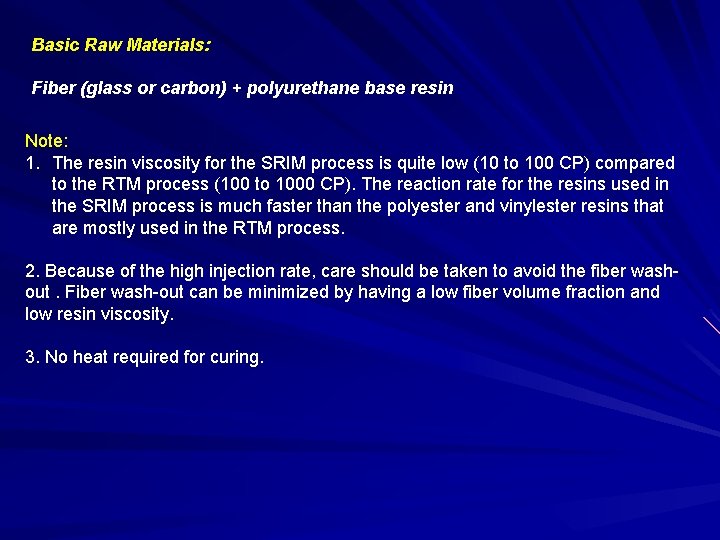 Basic Raw Materials:

Fiber (glass or carbon) + polyurethane base resin

Note:

1. The resin viscosity for the SRIM process is quite low (10 to 100 CP) compared to the RTM process (100 to 1000 CP). The reaction rate for the resins used in the SRIM process is much faster than the polyester and vinylester resins that are mostly used in the RTM process.

2. Because of the high injection rate, care should be taken to avoid the fiber wash-out . Fiber wash-out can be minimized by having a low fiber volume fraction and low resin viscosity.

3. No heat required for curing.